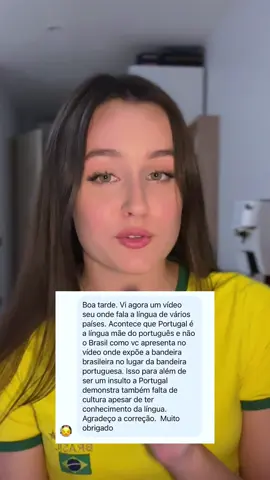 Boa tarde. Vi agora um vídeo seu onde fala a língua de vários países. Acontece que Portugal é a língua mãe do português e não o Brasil como vc apresenta no vídeo onde expõe a bandeira brasileira no lugar da bandeira portuguesa. Isso para além de ser um insulto a Portugal demonstra também falta de cultura apesar de ter conhecimento da língua. Agradeço a correção. Muito obrigado

BRASIL